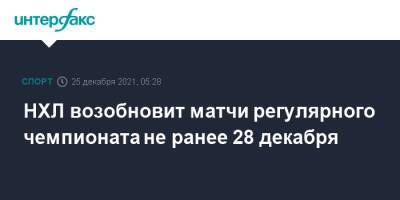 интерфакс

СПОРТ 25 декабря 2021, 05:28

НХЛ возобновит матчи регулярного чемпионата не ранее 28 декабря